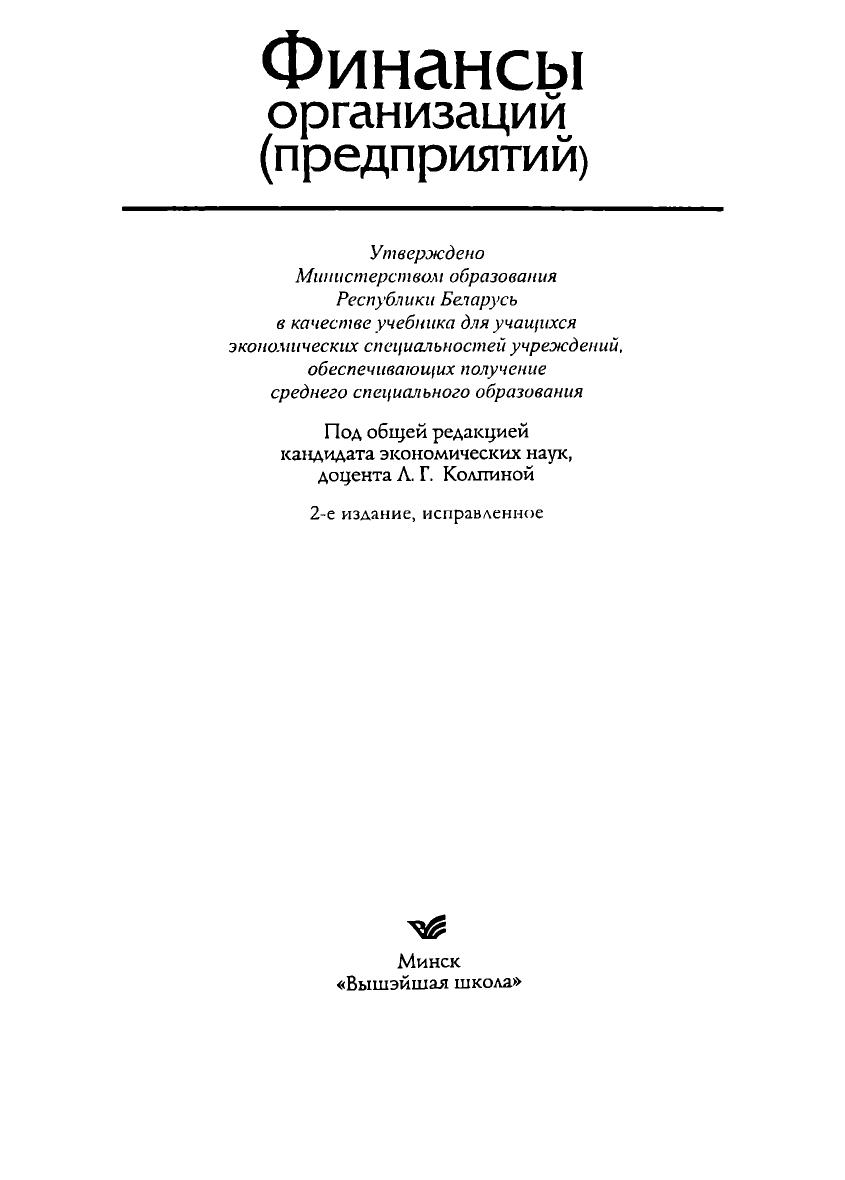 Финансы организаций (предприятий)

Утверждено
Министерством образования
Республики Беларусь
в качестве учебника для учащихся
экономических специальностей учреждений,
обеспечивающих получение
среднего специального образования

Под общей редакцией
кандидата экономических наук,
доцента Л. Г. Колпиной

2-е издание, исправленное

Минск
«Вышэйшая школа»